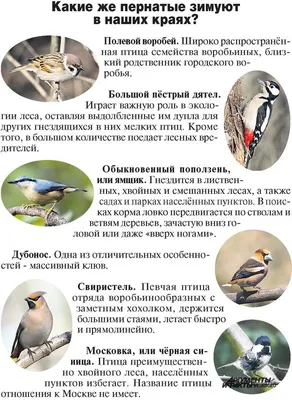 Какие же пернатые зимуют в наших краях?

Полевой воробей. Широко распространённая птица семейства воробьиных, близкий родственник городского воробья.

Большой пёстрый дятел. Играет важную роль в экологии леса, оставляя выдолбленные им дупла для других гнездящихся в них мелких птиц. Кроме того, в большом количестве поедает лесных вредителей.

Обыкновенный поползень, или ямщик. Гнездится в лиственных, хвойных и смешанных лесах, а также садах и парках населённых пунктов. В поисках корма ловко передвигается по стволам и ветвям деревьев, зачастую вниз головой или даже «вверх ногами».

Дубонос. Одна из отличительных особенностей - массивный клюв.

Свиристель. Певчая птица отряда воробьинообразных с заметным хохолком, держится большими стаями, летает быстро и прямолинейно.

Московка, или чёрная синица. Птица преимущественно хвойного леса, населённых пунктов избегает. Название птицы отношения к Москве не имеет.

АРГУМЕНТЫ И ФАКТЫ